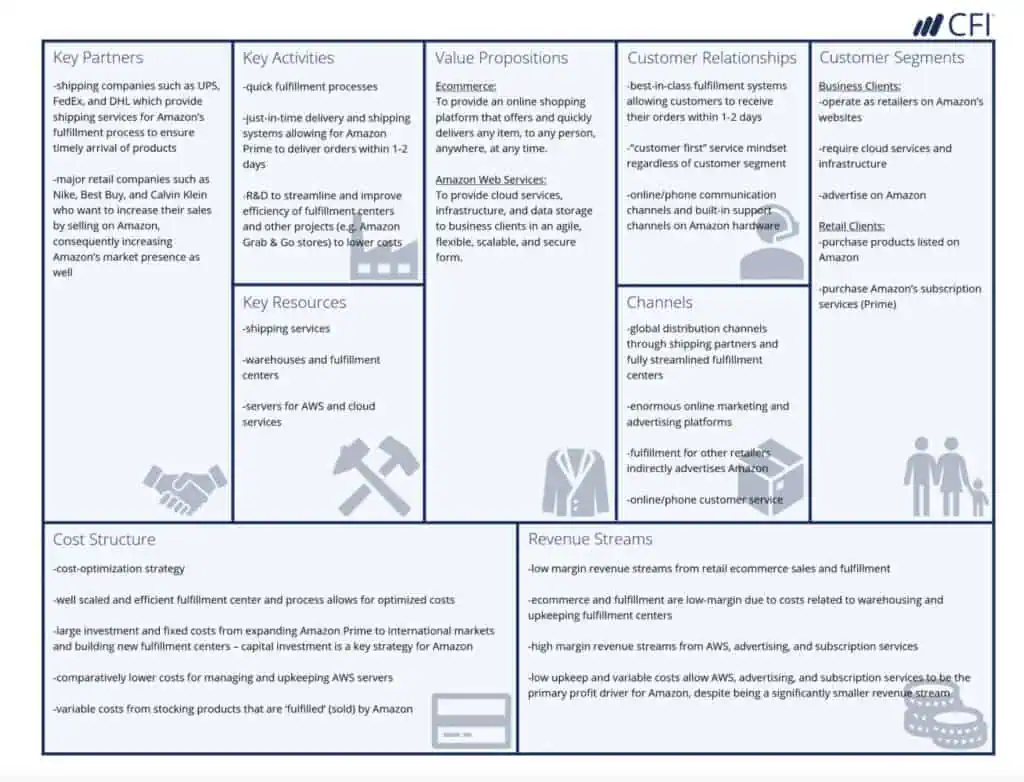 CFI

Key Partners

-shipping companies such as UPS, FedEx, and DHL which provide shipping services for Amazon's fulfillment process to ensure timely arrival of products

-major retail companies such as Nike, Best Buy, and Calvin Klein who want to increase their sales by selling on Amazon, consequently increasing Amazon's market presence as well

Key Activities

-quick fulfillment processes

-just-in-time delivery and shipping systems allowing for Amazon Prime to deliver orders within 1-2 days

-R&D to streamline and improve efficiency of fulfillment centers and other projects (e.g. Amazon Grab & Go stores) to lower costs

Key Resources

-shipping services

-warehouses and fulfillment centers

-servers for AWS and cloud services

Value Propositions

Ecommerce:
To provide an online shopping platform that offers and quickly delivers any item, to any person, anywhere, at any time.

Amazon Web Services:
To provide cloud services, infrastructure, and data storage to business clients in an agile, flexible, scalable, and secure form.

Customer Relationships

-best-in-class fulfillment systems allowing customers to receive their orders within 1-2 days

-"customer first" service mindset regardless of customer segment

-online/phone communication channels and built-in support channels on Amazon hardware

Channels

-global distribution channels through shipping partners and fully streamlined fulfillment centers

-enormous online marketing and advertising platforms

-fulfillment for other retailers indirectly advertises Amazon

-online/phone customer service

Customer Segments

Business Clients:
-operate as retailers on Amazon's websites

-require cloud services and infrastructure

-advertise on Amazon

Retail Clients:
-purchase products listed on Amazon

-purchase Amazon's subscription services (Prime)

Cost Structure

-cost-optimization strategy

-well scaled and efficient fulfillment center and process allows for optimized costs

-large investment and fixed costs from expanding Amazon Prime to international markets and building new fulfillment centers – capital investment is a key strategy for Amazon

-comparatively lower costs for managing and upkeeping AWS servers

-variable costs from stocking products that are 'fulfilled' (sold) by Amazon

Revenue Streams

-low margin revenue streams from retail ecommerce sales and fulfillment

-ecommerce and fulfillment are low-margin due to costs related to warehousing and upkeeping fulfillment centers

-high margin revenue streams from AWS, advertising, and subscription services

-low upkeep and variable costs allow AWS, advertising, and subscription services to be the primary profit driver for Amazon, despite being a significantly smaller revenue stream